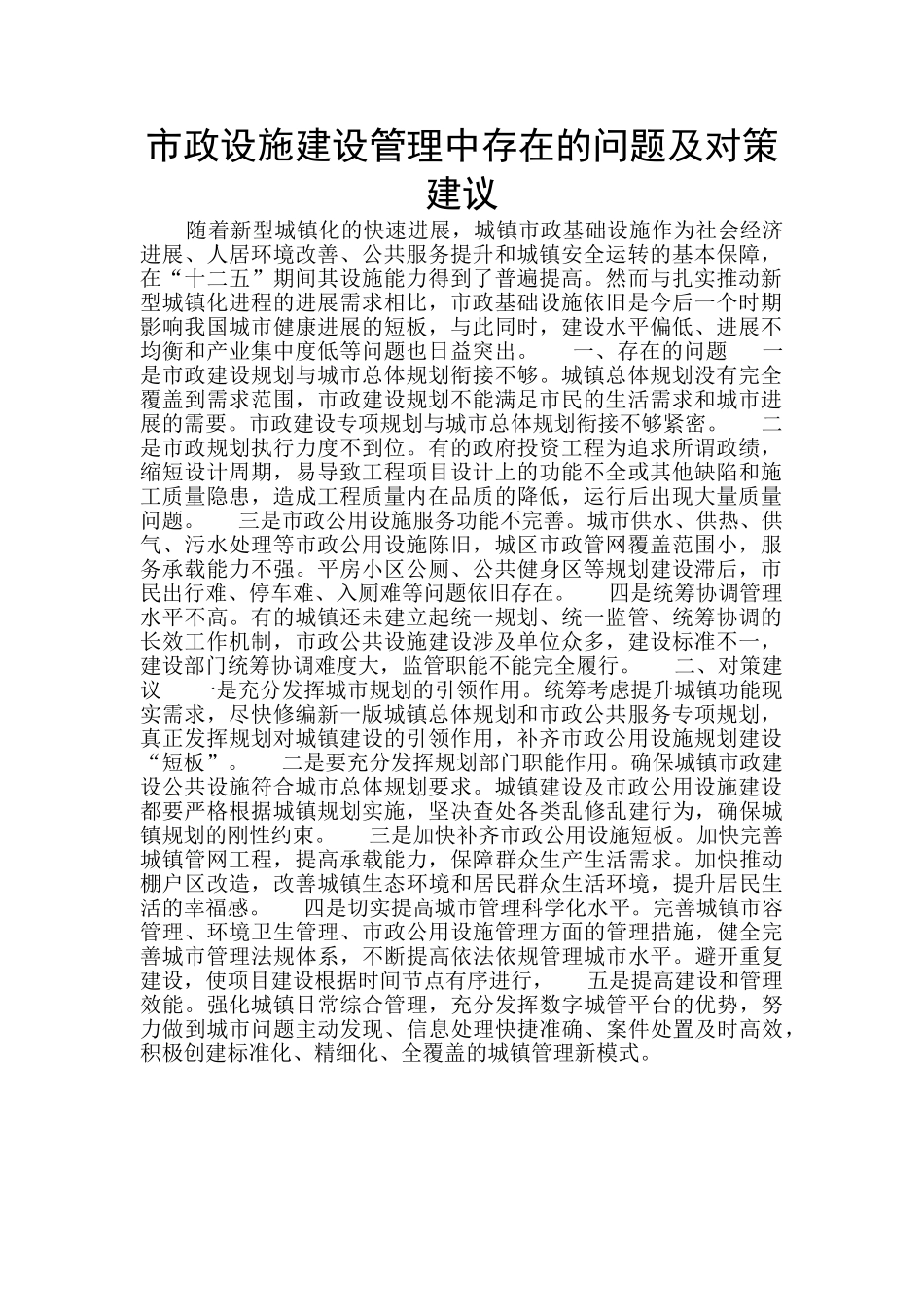 市政设施建设管理中存在的问题及对策建议

随着新型城镇化的快速进展，城镇市政基础设施作为社会经济进展、人居环境改善、公共服务提升和城镇安全运转的基本保障，在“十二五”期间其设施能力得到了普遍提高。然而与扎实推动新型城镇化进程的进展需求相比，市政基础设施依旧是今后一个时期影响我国城市健康进展的短板，与此同时，建设水平偏低、进展不均衡和产业集中度低等问题也日益突出。　一、存在的问题　一是市政建设规划与城市总体规划衔接不够。城镇总体规划没有完全覆盖到需求范围，市政建设规划不能满足市民的生活需求和城市进展的需要。市政建设专项规划与城市总体规划衔接不够紧密。　二是市政规划执行力度不到位。有的政府投资工程为追求所谓政绩，缩短设计周期，易导致工程项目设计上的功能不全或其他缺陷和施工质量隐患，造成工程质量内在品质的降低，运行后出现大量质量问题。　三是市政公用设施服务功能不完善。城市供水、供热、供气、污水处理等市政公用设施陈旧，城区市政管网覆盖范围小，服务承载能力不强。平房小区公厕、公共健身区等规划建设滞后，市民出行难、停车难、入厕难等问题依旧存在。　四是统筹协调管理水平不高。有的城镇还未建立起统一规划、统一监管、统筹协调的长效工作机制，市政公共设施建设涉及单位众多，建设标准不一，建设部门统筹协调难度大，监管职能不能完全履行。　二、对策建议　一是充分发挥城市规划的引领作用。统筹考虑提升城镇功能现实需求，尽快修编新一版城镇总体规划和市政公共服务专项规划，真正发挥规划对城镇建设的引领作用，补齐市政公用设施规划建设“短板”。　二是要充分发挥规划部门职能作用。确保城镇市政建设公共设施符合城市总体规划要求。城镇建设及市政公用设施建设都要严格根据城镇规划实施，坚决查处各类乱修乱建行为，确保城镇规划的刚性约束。　三是加快补齐市政公用设施短板。加快完善城镇管网工程，提高承载能力，保障群众生产生活需求。加快推动棚户区改造，改善城镇生态环境和居民群众生活环境，提升居民生活的幸福感。　四是切实提高城市管理科学化水平。完善城镇市容管理、环境卫生管理、市政公用设施管理方面的管理措施，健全完善城市管理法规体系，不断提高依法依规管理城市水平。避开重复建设，使项目建设根据时间节点有序进行，　五是提高建设和管理效能。强化城镇日常综合管理，充分发挥数字城管平台的优势，努力做到城市问题主动发现、信息处理快捷准确、案件处置及时高效，积极创建标准化、精细化、全覆盖的城镇管理新模式。